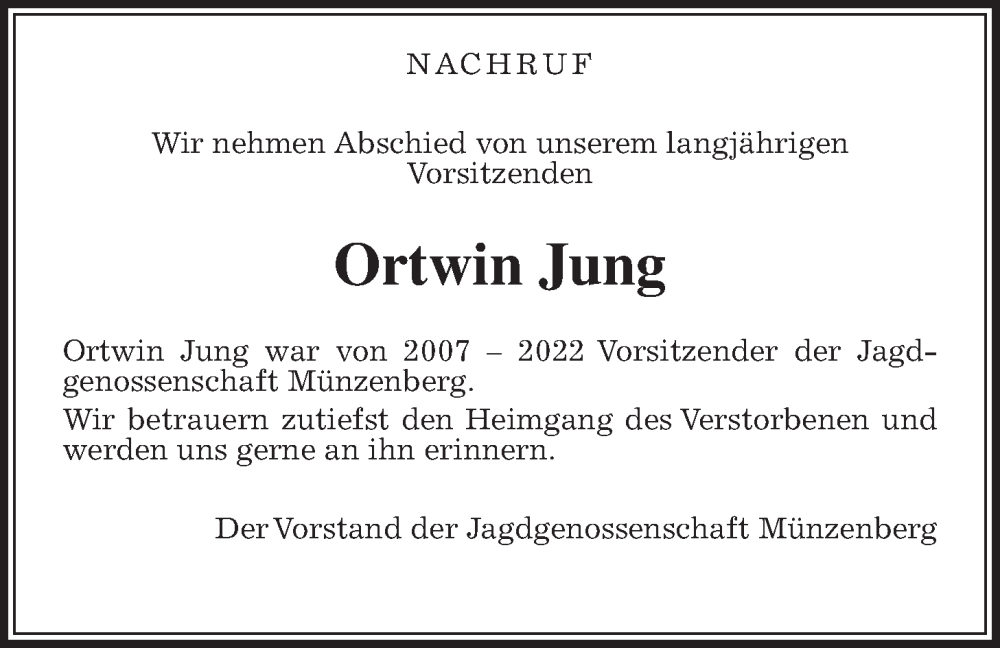 NACHRUF

Wir nehmen Abschied von unserem langjährigen Vorsitzenden

Ortwin Jung

Ortwin Jung war von 2007 – 2022 Vorsitzender der Jagdgenossenschaft Münzenberg.

Wir betrauern zutiefst den Heimgang des Verstorbenen und werden uns gerne an ihn erinnern.

Der Vorstand der Jagdgenossenschaft Münzenberg